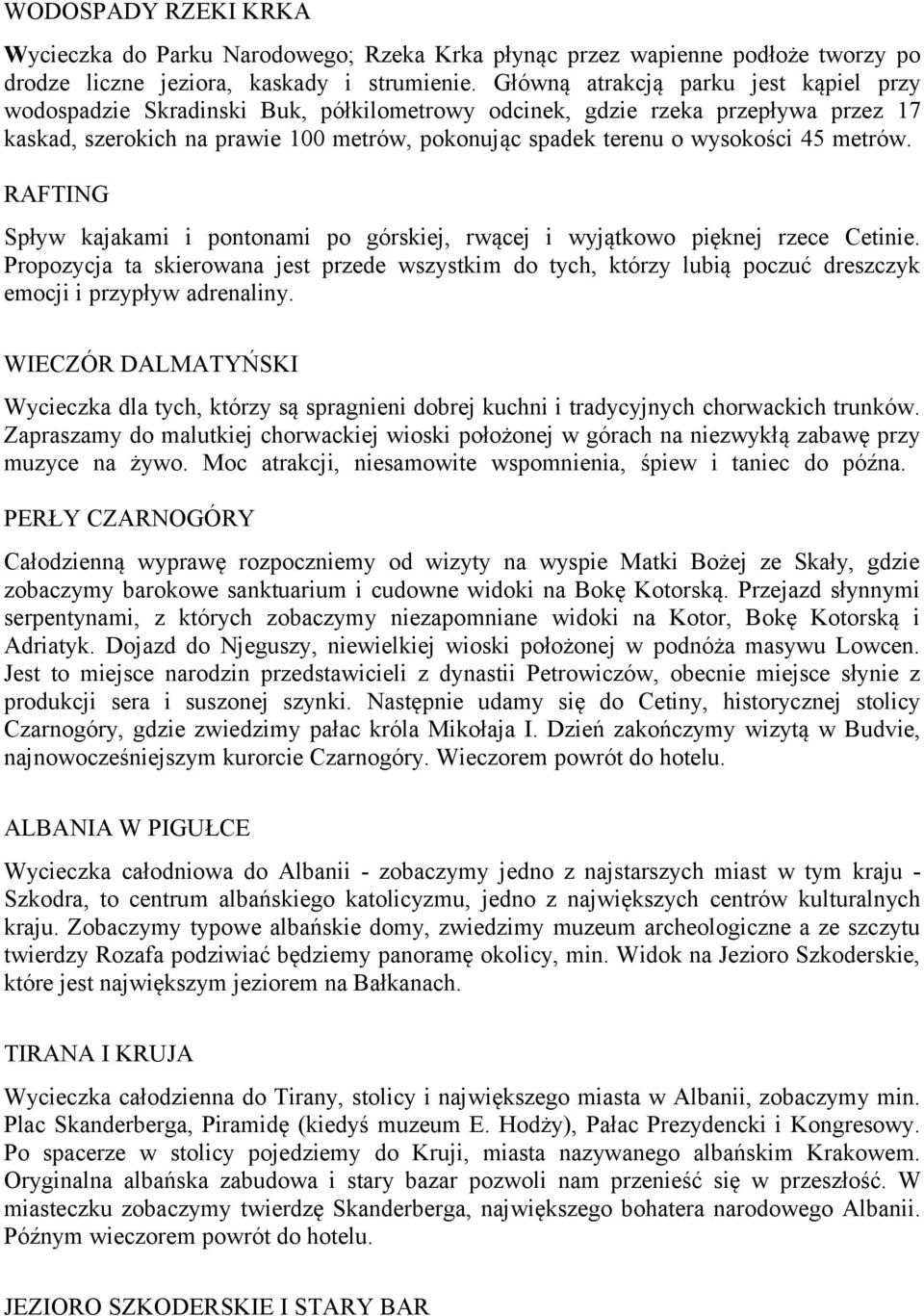 WODOSPADY RZEKI KRKA

Wycieczka do Parku Narodowego; Rzeka Krka płynąc przez wapienne podłoże tworzy po drodze liczne jeziora, kaskady i strumienie. Główną atrakcją parku jest kąpiel przy wodospadzie Skradinski Buk, półkilometrowy odcinek, gdzie rzeka przepływa przez 17 kaskad, szerokich na prawie 100 metrów, pokonując spadek terenu o wysokości 45 metrów.

RAFTING

Spływ kajakami i pontonami po górskiej, rwącej i wyjątkowo pięknej rzece Cetinie. Propozycja ta skierowana jest przede wszystkim do tych, którzy lubią poczuć dreszczyk emocji i przypływ adrenaliny.

WIECZÓR DALMATYŃSKI

Wycieczka dla tych, którzy są spragnieni dobrej kuchni i tradycyjnych chorwackich trunków. Zapraszamy do malutkiej chorwackiej wioski położonej w górach na niezwykłą zabawę przy muzyce na żywo. Moc atrakcji, niesamowite wspomnienia, śpiew i taniec do późna.

PERŁY CZARNOGÓRY

Całodzienną wyprawę rozpoczniemy od wizyty na wyspie Matki Bożej ze Skały, gdzie zobaczymy barokowe sanktuarium i cudowne widoki na Bokę Kotorską. Przejazd słynnymi serpentynami, z których zobaczymy niezapomniane widoki na Kotor, Bokę Kotorską i Adriatyk. Dojazd do Njeguszy, niewielkiej wioski położonej w podnóża masywu Lowcen. Jest to miejsce narodzin przedstawicieli z dynastii Petrowiczów, obecnie miejsce słynie z produkcji sera i suszonej szynki. Następnie udamy się do Cetiny, historycznej stolicy Czarnogóry, gdzie zwiedzimy pałac króla Mikołaja I. Dzień zakończymy wizytą w Budvie, najnowocześniejszym kurorcie Czarnogóry. Wieczorem powrót do hotelu.

ALBANIA W PIGUŁCE

Wycieczka całodniowa do Albanii - zobaczymy jedno z najstarszych miast w tym kraju - Szkodra, to centrum albańskiego katolicyzmu, jedno z największych centrów kulturalnych kraju. Zobaczymy typowe albańskie domy, zwiedzimy muzeum archeologiczne a ze szczytu twierdzy Rozafa podziwiać będziemy panoramę okolicy, min. Widok na Jezioro Szkoderskie, które jest największym jeziorem na Bałkanach.

TIRANA I KRUJA

Wycieczka całodzienna do Tirany, stolicy i największego miasta w Albanii, zobaczymy min. Plac Skanderberga, Piramidę (kiedyś muzeum E. Hodży), Pałac Prezydencki i Kongresowy. Po spacerze w stolicy pojedziemy do Kruji, miasta nazywanego albańskim Krakowem. Oryginalna albańska zabudowa i stary bazar pozwoli nam przenieść się w przeszłość. W miasteczku zobaczymy twierdzę Skanderberga, największego bohatera narodowego Albanii. Późnym wieczorem powrót do hotelu.

JEZIORO SZKODERSKIE I STARY BAR